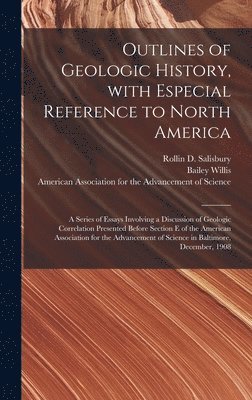 Outlines of Geologic History, with Especial Reference to North America

Rollin D. Salisbury
Bailey Willis
American Association for the Advancement of Science

A Series of Essays Involving a Discussion of Geologic Correlation Presented Before Section E of the American Association for the Advancement of Science in Baltimore, December, 1908